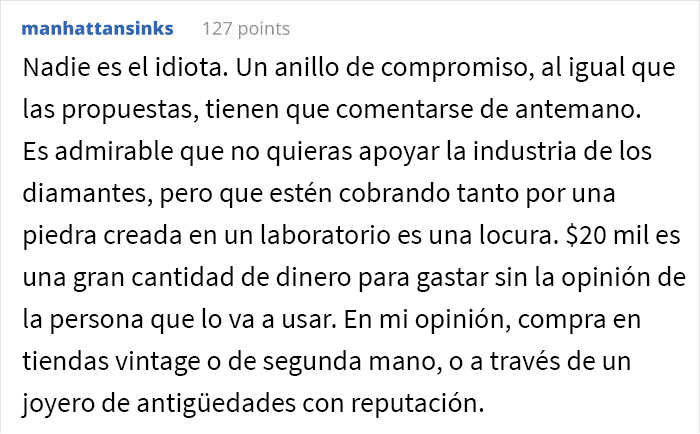 manhattansinks 127 points

Nadie es el idiota. Un anillo de compromiso, al igual que las propuestas, tienen que comentarse de antemano. Es admirable que no quieras apoyar la industria de los diamantes, pero que estén cobrando tanto por una piedra creada en un laboratorio es una locura. \$20 mil es una gran cantidad de dinero para gastar sin la opinión de la persona que lo va a usar. En mi opinión, compra en tiendas vintage o de segunda mano, o a través de un joyero de antigüedades con reputación.